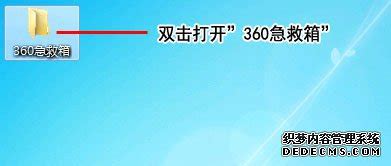 360急救箱

双击打开”360急救箱”

织梦内容管理系统
DEDECMS.COM